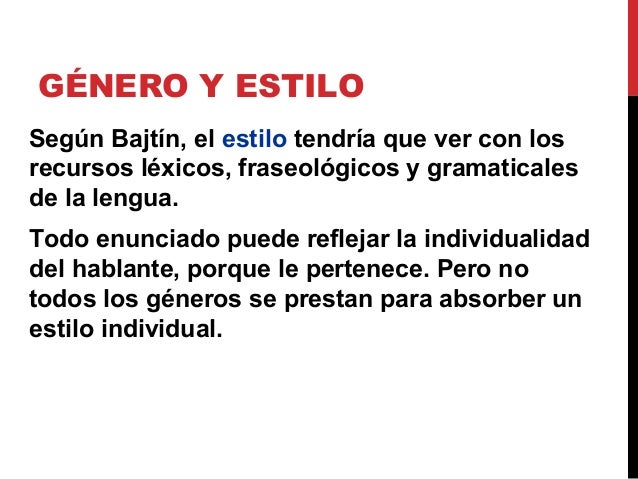 GÉNERO Y ESTILO

Según Bajtín, el estilo tendría que ver con los recursos léxicos, fraseológicos y gramaticales de la lengua.

Todo enunciado puede reflejar la individualidad del hablante, porque le pertenece. Pero no todos los géneros se prestan para absorber un estilo individual.